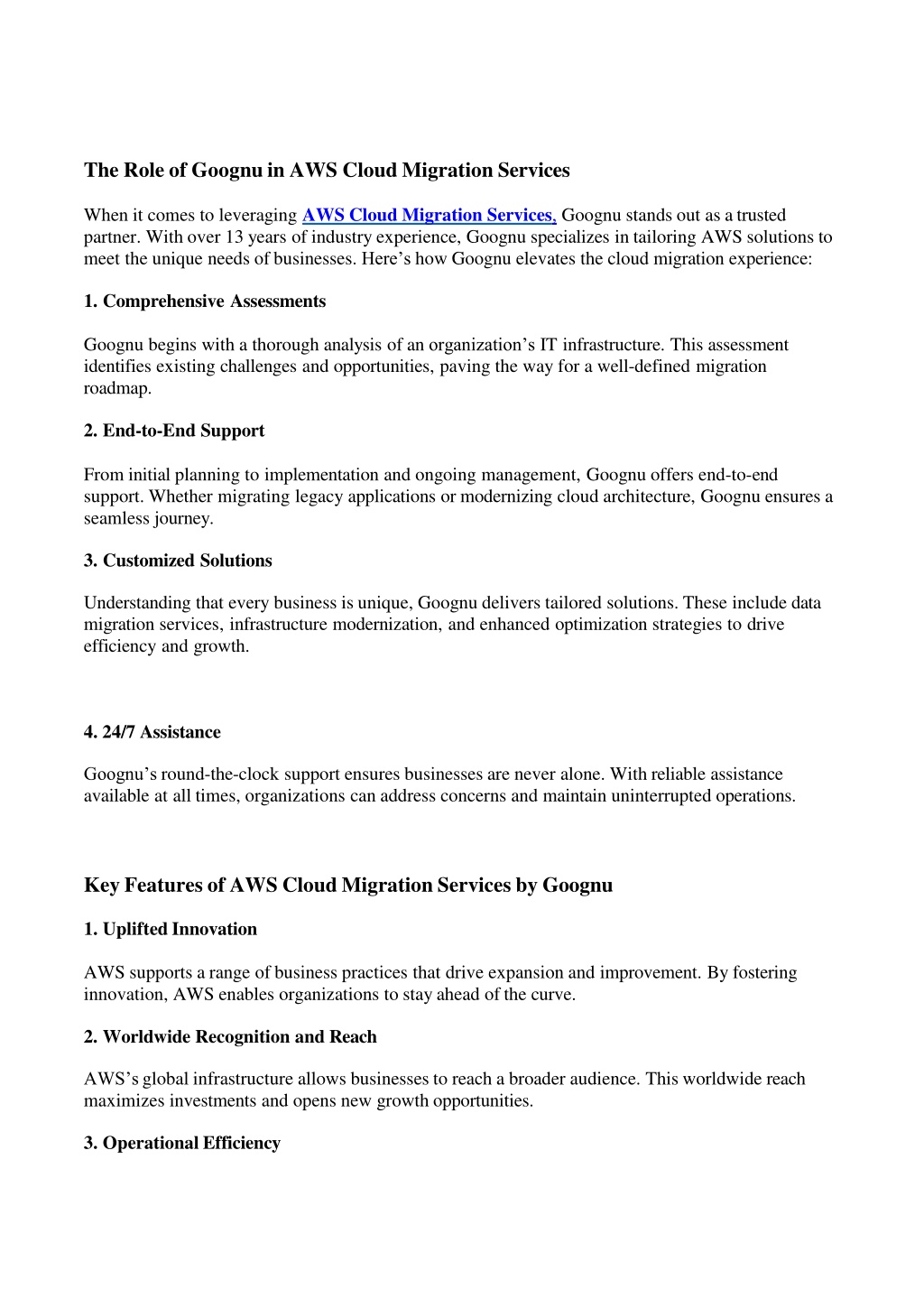 The Role of Goognu in AWS Cloud Migration Services

When it comes to leveraging AWS Cloud Migration Services, Goognu stands out as a trusted partner. With over 13 years of industry experience, Goognu specializes in tailoring AWS solutions to meet the unique needs of businesses. Here’s how Goognu elevates the cloud migration experience:

1. Comprehensive Assessments

Goognu begins with a thorough analysis of an organization’s IT infrastructure. This assessment identifies existing challenges and opportunities, paving the way for a well-defined migration roadmap.

2. End-to-End Support

From initial planning to implementation and ongoing management, Goognu offers end-to-end support. Whether migrating legacy applications or modernizing cloud architecture, Goognu ensures a seamless journey.

3. Customized Solutions

Understanding that every business is unique, Goognu delivers tailored solutions. These include data migration services, infrastructure modernization, and enhanced optimization strategies to drive efficiency and growth.

4. 24/7 Assistance

Goognu’s round-the-clock support ensures businesses are never alone. With reliable assistance available at all times, organizations can address concerns and maintain uninterrupted operations.

Key Features of AWS Cloud Migration Services by Goognu

1. Uplifted Innovation

AWS supports a range of business practices that drive expansion and improvement. By fostering innovation, AWS enables organizations to stay ahead of the curve.

2. Worldwide Recognition and Reach

AWS’s global infrastructure allows businesses to reach a broader audience. This worldwide reach maximizes investments and opens new growth opportunities.

3. Operational Efficiency